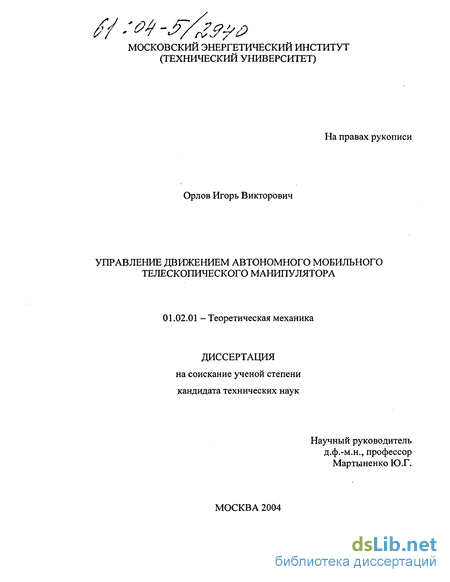 61:04-5/2940

МОСКОВСКИЙ ЭНЕРГЕТИЧЕСКИЙ ИНСТИТУТ
(ТЕХНИЧЕСКИЙ УНИВЕРСИТЕТ)

На правах рукописи

Орлов Игорь Викторович

УПРАВЛЕНИЕ ДВИЖЕНИЕМ АВТОНОМНОГО МОБИЛЬНОГО ТЕЛЕСКОПИЧЕСКОГО МАНИПУЛЯТОРА

01.02.01 – Теоретическая механика

ДИССЕРТАЦИЯ
на соискание ученой степени
кандидата технических наук

Научный руководитель
д.ф.-м.н., профессор
Мартыненко Ю.Г.

МОСКВА 2004

dsLib.net
библиотека диссертаций